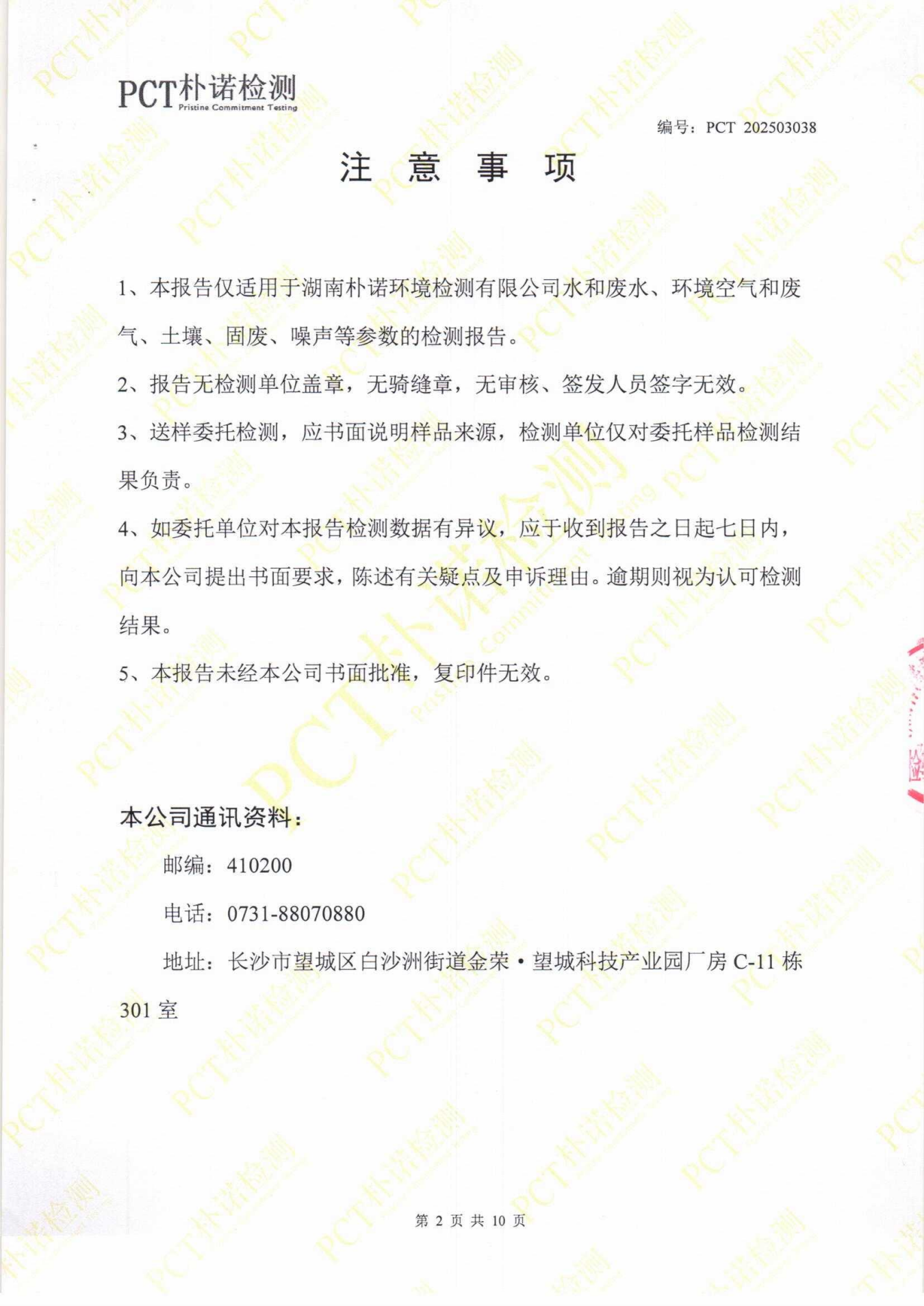 PCT朴诺检测 Pristine Commitment Testing

编号：PCT 202503038

注 意 事 项

1、本报告仅适用于湖南朴诺环境检测有限公司水和废水、环境空气和废气、土壤、固废、噪声等参数的检测报告。

2、报告无检测单位盖章，无骑缝章，无审核、签发人员签字无效。

3、送样委托检测，应书面说明样品来源，检测单位仅对委托样品检测结果负责。

4、如委托单位对本报告检测数据有异议，应于收到报告之日起七日内，向本公司提出书面要求，陈述有关疑点及申诉理由。逾期则视为认可检测结果。

5、本报告未经本公司书面批准，复印件无效。

本公司通讯资料：

邮编：410200

电话：0731-88070880

地址：长沙市望城区白沙洲街道金荣·望城科技产业园厂房 C-11 栋 301 室

第 2 页 共 10 页